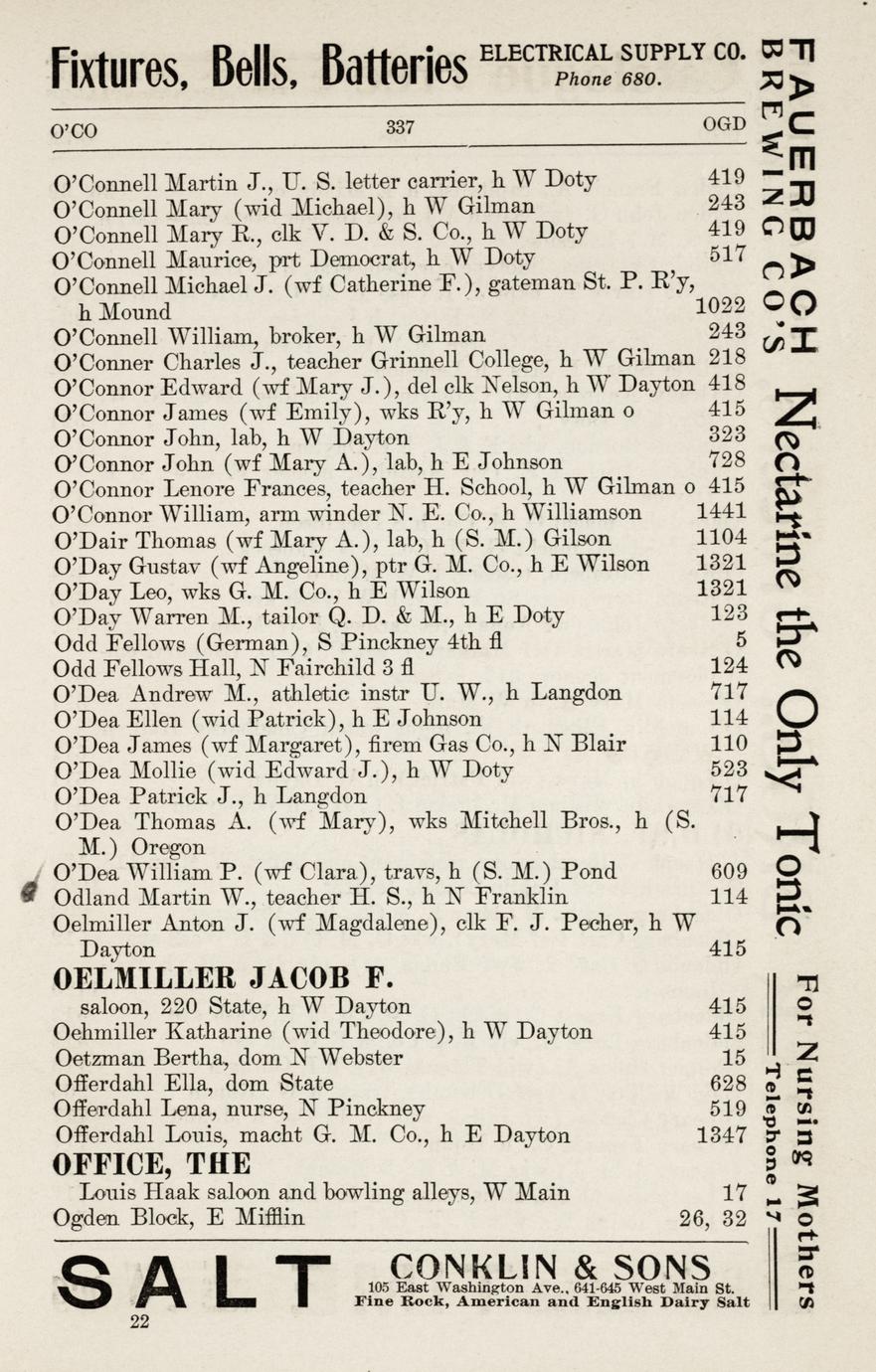 Fixtures, Bells, Batteries ELECTRICAL SUPPLY CO. Phone 680.

O'CO 337 OGD

O'Connell Martin J., U. S. letter carrier, h W Doty 419
O'Connell Mary (wid Michael), h W Gilman 243
O'Connell Mary R., clk V. D. & S. Co., h W Doty 419
O'Connell Maurice, prt Democrat, h W Doty 517
O'Connell Michael J. (wf Catherine F.), gateman St. P. R'y, h Mound 1022
O'Connell William, broker, h W Gilman 243
O'Conner Charles J., teacher Grinnell College, h W Gilman 218
O'Connor Edward (wf Mary J.), del clk Nelson, h W Dayton 418
O'Connor James (wf Emily), wks R'y, h W Gilman o 415
O'Connor John, lab, h W Dayton 323
O'Connor John (wf Mary A.), lab, h E Johnson 728
O'Connor Lenore Frances, teacher H. School, h W Gilman o 415
O'Connor William, arm winder N. E. Co., h Williamson 1441
O'Dair Thomas (wf Mary A.), lab, h (S. M.) Gilson 1104
O'Day Gustav (wf Angeline), ptr G. M. Co., h E Wilson 1321
O'Day Leo, wks G. M. Co., h E Wilson 1321
O'Day Warren M., tailor Q. D. & M., h E Doty 123
Odd Fellows (German), S Pinckney 4th fl 5
Odd Fellows Hall, N Fairchild 3 fl 124
O'Dea Andrew M., athletic instr U. W., h Langdon 717
O'Dea Ellen (wid Patrick), h E Johnson 114
O'Dea James (wf Margaret), firem Gas Co., h N Blair 110
O'Dea Mollie (wid Edward J.), h W Doty 523
O'Dea Patrick J., h Langdon 717
O'Dea Thomas A. (wf Mary), wks Mitchell Bros., h (S. M.) Oregon
O'Dea William P. (wf Clara), travs, h (S. M.) Pond 609
Odland Martin W., teacher H. S., h N Franklin 114
Oelmiller Anton J. (wf Magdalene), clk F. J. Pecher, h W Dayton 415
OELMILLER JACOB F.
saloon, 220 State, h W Dayton 415
Oehmiller Katharine (wid Theodore), h W Dayton 415
Oetzman Bertha, dom N Webster 15
Offerdahl Ella, dom State 628
Offerdahl Lena, nurse, N Pinckney 519
Offerdahl Louis, macht G. M. Co., h E Dayton 1347
OFFICE, THE
Louis Haak saloon and bowling alleys, W Main 17
Ogden Block, E Mifflin 26, 32

SALT CONKLIN & SONS 105 East Washington Ave., 641-645 West Main St. Fine Rock, American and English Dairy Salt

22

FAUERBACH BREWING CO'S Nectarine the Only Tonic For Nursing Mothers Telephone 17